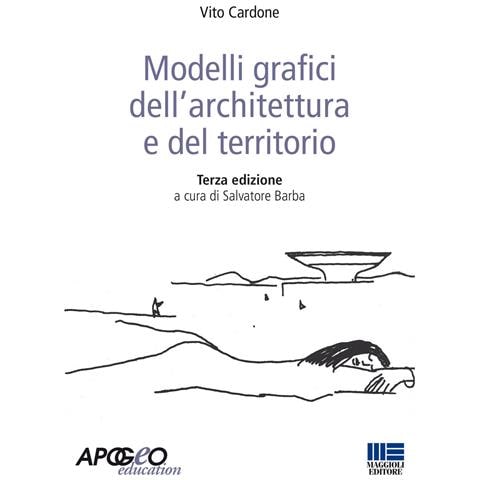 Vito Cardone

Modelli grafici dell'architettura e del territorio

Terza edizione
a cura di Salvatore Barba

APOGEO
education

MAGGIOLI
EDITORE